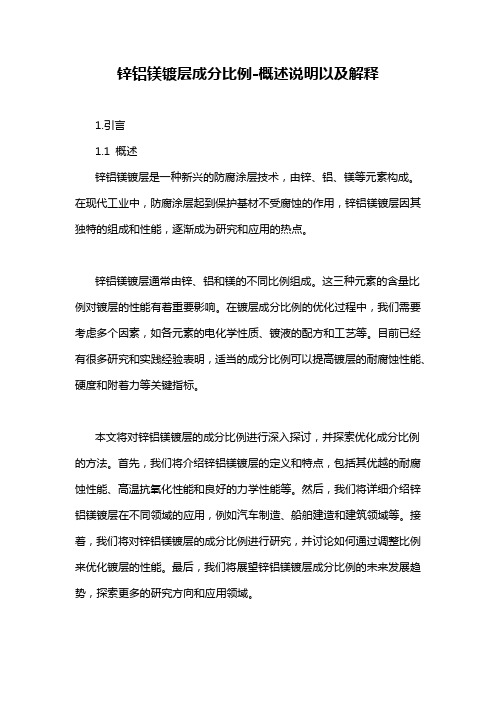 锌铝镁镀层成分比例-概述说明以及解释

1.引言

1.1 概述

锌铝镁镀层是一种新兴的防腐涂层技术，由锌、铝、镁等元素构成。在现代工业中，防腐涂层起到保护基材不受腐蚀的作用，锌铝镁镀层因其独特的组成和性能，逐渐成为研究和应用的热点。

锌铝镁镀层通常由锌、铝和镁的不同比例组成。这三种元素的含量比例对镀层的性能有着重要影响。在镀层成分比例的优化过程中，我们需要考虑多个因素，如各元素的电化学性质、镀液的配方和工艺等。目前已经有很多研究和实践经验表明，适当的成分比例可以提高镀层的耐腐蚀性能、硬度和附着力等关键指标。

本文将对锌铝镁镀层的成分比例进行深入探讨，并探索优化成分比例的方法。首先，我们将介绍锌铝镁镀层的定义和特点，包括其优越的耐腐蚀性能、高温抗氧化性能和良好的力学性能等。然后，我们将详细介绍锌铝镁镀层在不同领域的应用，例如汽车制造、船舶建造和建筑领域等。接着，我们将对锌铝镁镀层的成分比例进行研究，并讨论如何通过调整比例来优化镀层的性能。最后，我们将展望锌铝镁镀层成分比例的未来发展趋势，探索更多的研究方向和应用领域。